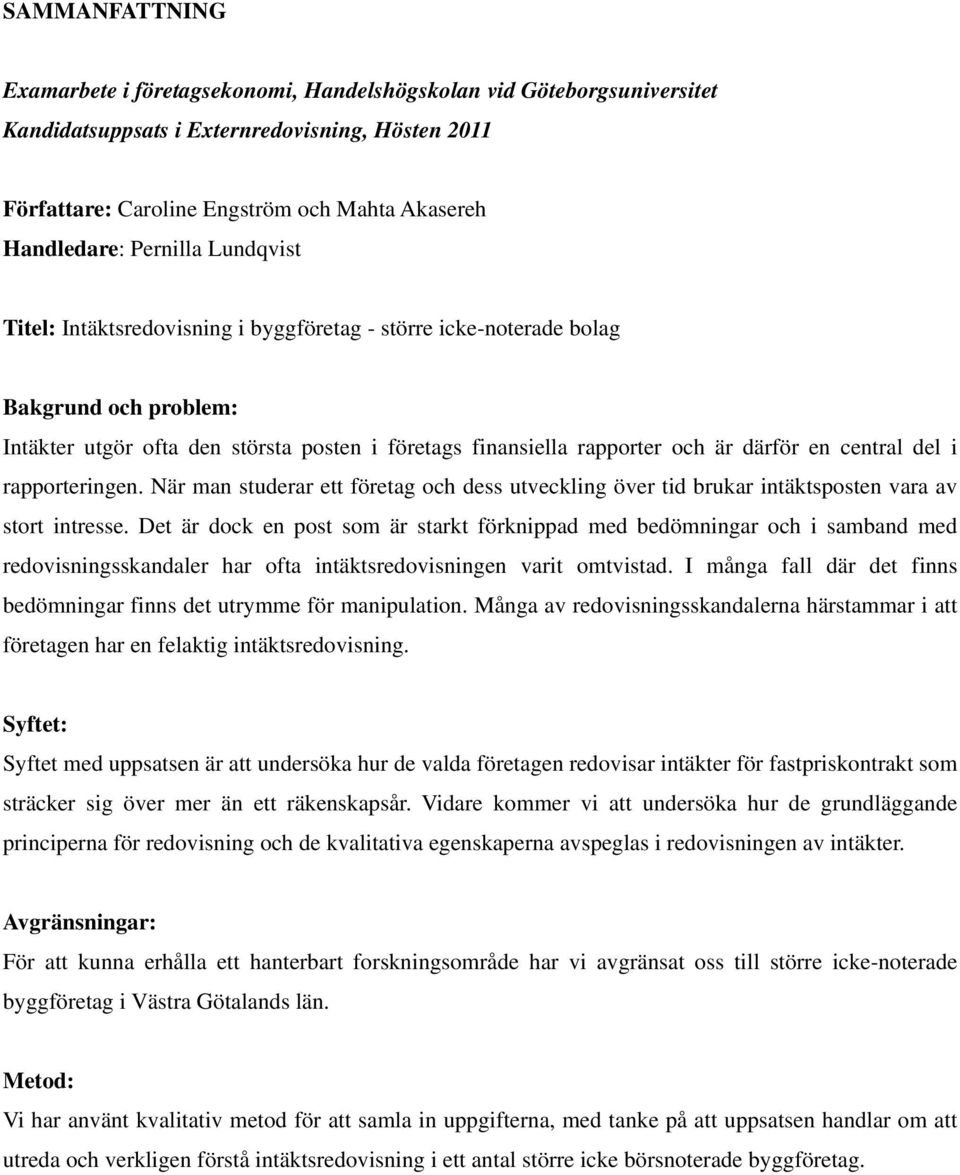 SAMMANFATTNING

Examarbete i företagsekonomi, Handelshögskolan vid Göteborgsuniversitet
Kandidatsuppsats i Externredovisning, Hösten 2011

Författare: Caroline Engström och Mahta Akasereh
Handledare: Pernilla Lundqvist

Titel: Intäktsredovisning i byggföretag - större icke-noterade bolag

Bakgrund och problem:
Intäkter utgör ofta den största posten i företags finansiella rapporter och är därför en central del i rapporteringen. När man studerar ett företag och dess utveckling över tid brukar intäktsposten vara av stort intresse. Det är dock en post som är starkt förknippad med bedömningar och i samband med redovisningsskandaler har ofta intäktsredovisningen varit omtvistad. I många fall där det finns bedömningar finns det utrymme för manipulation. Många av redovisningsskandalerna härstammar i att företagen har en felaktig intäktsredovisning.

Syftet:
Syftet med uppsatsen är att undersöka hur de valda företagen redovisar intäkter för fastpriskontrakt som sträcker sig över mer än ett räkenskapsår. Vidare kommer vi att undersöka hur de grundläggande principerna för redovisning och de kvalitativa egenskaperna avspeglas i redovisningen av intäkter.

Avgränsningar:
För att kunna erhålla ett hanterbart forskningsområde har vi avgränsat oss till större icke-noterade byggföretag i Västra Götalands län.

Metod:
Vi har använt kvalitativ metod för att samla in uppgifterna, med tanke på att uppsatsen handlar om att utreda och verkligen förstå intäktsredovisning i ett antal större icke börsnoterade byggföretag.